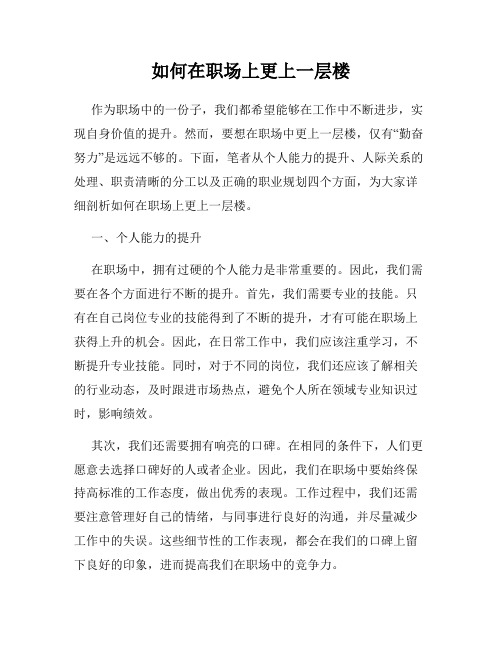 如何在职场上更上一层楼

作为职场中的一份子，我们都希望能够在工作中不断进步，实现自身价值的提升。然而，要想在职场中更上一层楼，仅有“勤奋努力”是远远不够的。下面，笔者从个人能力的提升、人际关系的处理、职责清晰的分工以及正确的职业规划四个方面，为大家详细剖析如何在职场上更上一层楼。

一、个人能力的提升

在职场中，拥有过硬的个人能力是非常重要的。因此，我们需要在各个方面进行不断的提升。首先，我们需要专业的技能。只有在自己岗位专业的技能得到了不断的提升，才有可能在职场上获得上升的机会。因此，在日常工作中，我们应该注重学习，不断提升专业技能。同时，对于不同的岗位，我们还应该了解相关的行业动态，及时跟进市场热点，避免个人所在领域专业知识过时，影响绩效。

其次，我们还需要拥有响亮的口碑。在相同的条件下，人们更愿意去选择口碑好的人或者企业。因此，我们在职场中要始终保持高标准的工作态度，做出优秀的表现。工作过程中，我们还需要注意管理好自己的情绪，与同事进行良好的沟通，并尽量减少工作中的失误。这些细节性的工作表现，都会在我们的口碑上留下良好的印象，进而提高我们在职场中的竞争力。